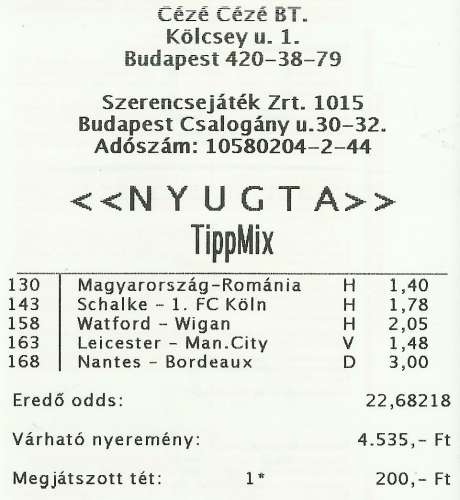 Cézé Cézé BT.
Kölcsey u. 1.
Budapest 420-38-79

Szerencsejáték Zrt. 1015
Budapest Csalogány u.30-32.
Adószám: 10580204-2-44

<<N Y U G T A>>
TippMix

| 130 | Magyarország-Románia | H | 1,40 |
|---|---|---|---|
| 143 | Schalke - 1. FC Köln | H | 1,78 |
| 158 | Watford - Wigan | H | 2,05 |
| 163 | Leicester - Man.City | V | 1,48 |
| 168 | Nantes - Bordeaux | D | 3,00 |

Eredő odds: 22,68218

Várható nyeremény: 4.535,- Ft

Megjátszott tét: 1* 200,- Ft